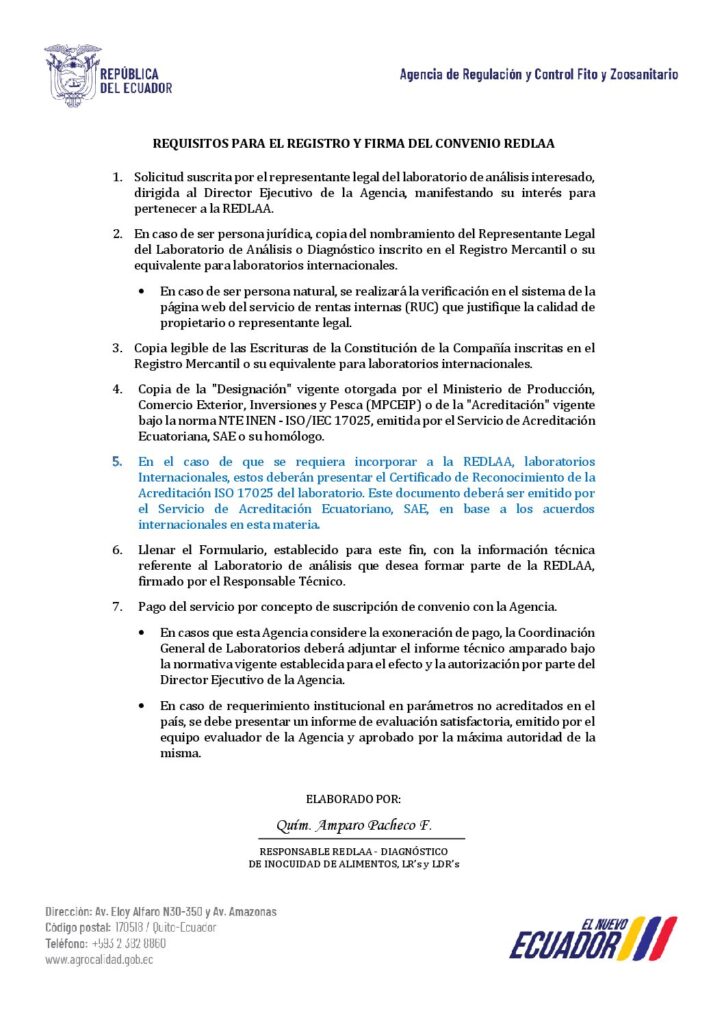 REPÚBLICA DEL ECUADOR

Agencia de Regulación y Control Fito y Zoosanitario

REQUISITOS PARA EL REGISTRO Y FIRMA DEL CONVENIO REDLAA

1. Solicitud suscrita por el representante legal del laboratorio de análisis interesado, dirigida al Director Ejecutivo de la Agencia, manifestando su interés para pertenecer a la REDLAA.

2. En caso de ser persona jurídica, copia del nombramiento del Representante Legal del Laboratorio de Análisis o Diagnóstico inscrito en el Registro Mercantil o su equivalente para laboratorios internacionales.

• En caso de ser persona natural, se realizará la verificación en el sistema de la página web del servicio de rentas internas (RUC) que justifique la calidad de propietario o representante legal.

3. Copia legible de las Escrituras de la Constitución de la Compañía inscritas en el Registro Mercantil o su equivalente para laboratorios internacionales.

4. Copia de la "Designación" vigente otorgada por el Ministerio de Producción, Comercio Exterior, Inversiones y Pesca (MPCEIP) o de la "Acreditación" vigente bajo la norma NTE INEN - ISO/IEC 17025, emitida por el Servicio de Acreditación Ecuatoriana, SAE o su homólogo.

5. En el caso de que se requiera incorporar a la REDLAA, laboratorios Internacionales, estos deberán presentar el Certificado de Reconocimiento de la Acreditación ISO 17025 del laboratorio. Este documento deberá ser emitido por el Servicio de Acreditación Ecuatoriano, SAE, en base a los acuerdos internacionales en esta materia.

6. Llenar el Formulario, establecido para este fin, con la información técnica referente al Laboratorio de análisis que desea formar parte de la REDLAA, firmado por el Responsable Técnico.

7. Pago del servicio por concepto de suscripción de convenio con la Agencia.

• En casos que esta Agencia considere la exoneración de pago, la Coordinación General de Laboratorios deberá adjuntar el informe técnico amparado bajo la normativa vigente establecida para el efecto y la autorización por parte del Director Ejecutivo de la Agencia.

• En caso de requerimiento institucional en parámetros no acreditados en el país, se debe presentar un informe de evaluación satisfactoria, emitido por el equipo evaluador de la Agencia y aprobado por la máxima autoridad de la misma.

ELABORADO POR:

Quím. Amparo Pacheco F.

RESPONSABLE REDLAA - DIAGNÓSTICO
DE INOCUIDAD DE ALIMENTOS, LR's y LDR's

Dirección: Av. Eloy Alfaro N30-350 y Av. Amazonas
Código postal: 170518 / Quito-Ecuador
Teléfono: +593 2 382 8860
www.agrocalidad.gob.ec

EL NUEVO ECUADOR